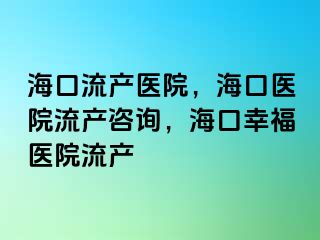 海口流产医院，海口医院流产咨询，海口幸福医院流产